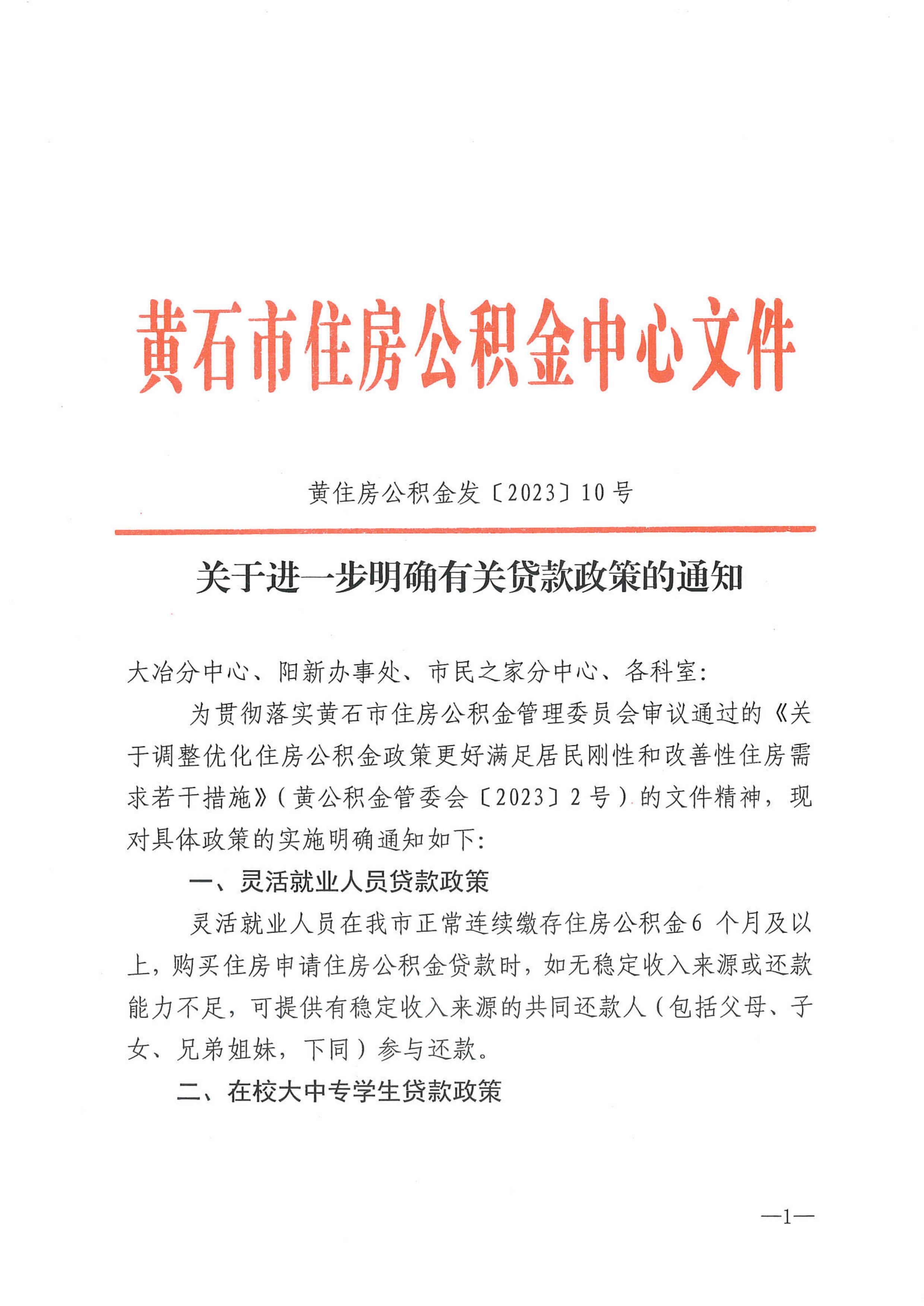 黄石市住房公积金中心文件

黄住房公积金发〔2023〕10号

关于进一步明确有关贷款政策的通知

大冶分中心、阳新办事处、市民之家分中心、各科室:

为贯彻落实黄石市住房公积金管理委员会审议通过的《关于调整优化住房公积金政策更好满足居民刚性和改善性住房需求若干措施》(黄公积金管委会〔2023〕2号)的文件精神,现对具体政策的实施明确通知如下:

一、灵活就业人员贷款政策

灵活就业人员在我市正常连续缴存住房公积金6个月及以上,购买住房申请住房公积金贷款时,如无稳定收入来源或还款能力不足,可提供有稳定收入来源的共同还款人(包括父母、子女、兄弟姐妹,下同)参与还款。

二、在校大中专学生贷款政策

—1—